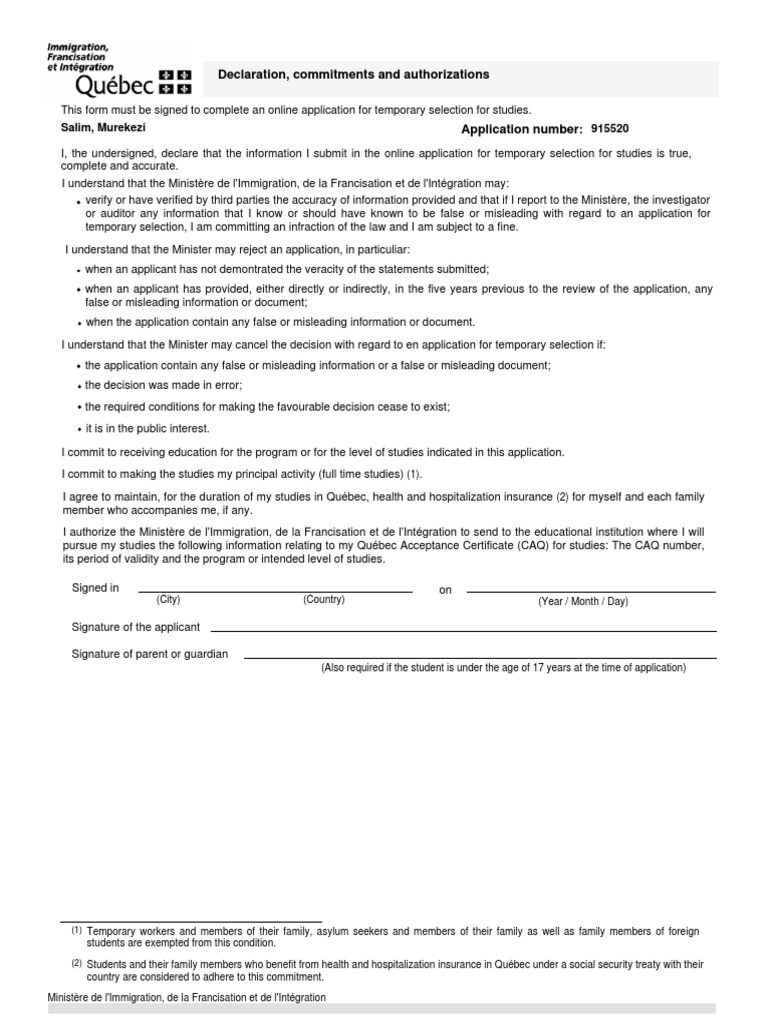 Immigration, Francisation et Intégration
Québec

Declaration, commitments and authorizations

This form must be signed to complete an online application for temporary selection for studies.

Salim, Murekezi

Application number: 915520

I, the undersigned, declare that the information I submit in the online application for temporary selection for studies is true, complete and accurate.

I understand that the Ministère de l'Immigration, de la Francisation et de l'Intégration may:

• verify or have verified by third parties the accuracy of information provided and that if I report to the Ministère, the investigator or auditor any information that I know or should have known to be false or misleading with regard to an application for temporary selection, I am committing an infraction of the law and I am subject to a fine.

I understand that the Minister may reject an application, in particular:

• when an applicant has not demontrated the veracity of the statements submitted;

• when an applicant has provided, either directly or indirectly, in the five years previous to the review of the application, any false or misleading information or document;

• when the application contain any false or misleading information or document.

I understand that the Minister may cancel the decision with regard to en application for temporary selection if:

• the application contain any false or misleading information or a false or misleading document;

• the decision was made in error;

• the required conditions for making the favourable decision cease to exist;

• it is in the public interest.

I commit to receiving education for the program or for the level of studies indicated in this application.

I commit to making the studies my principal activity (full time studies) (1).

I agree to maintain, for the duration of my studies in Québec, health and hospitalization insurance (2) for myself and each family member who accompanies me, if any.

I authorize the Ministère de l'Immigration, de la Francisation et de l'Intégration to send to the educational institution where I will pursue my studies the following information relating to my Québec Acceptance Certificate (CAQ) for studies: The CAQ number, its period of validity and the program or intended level of studies.

Signed in (City) (Country) on (Year / Month / Day)

Signature of the applicant

Signature of parent or guardian

(Also required if the student is under the age of 17 years at the time of application)

(1) Temporary workers and members of their family, asylum seekers and members of their family as well as family members of foreign students are exempted from this condition.

(2) Students and their family members who benefit from health and hospitalization insurance in Québec under a social security treaty with their country are considered to adhere to this commitment.

Ministère de l'Immigration, de la Francisation et de l'Intégration